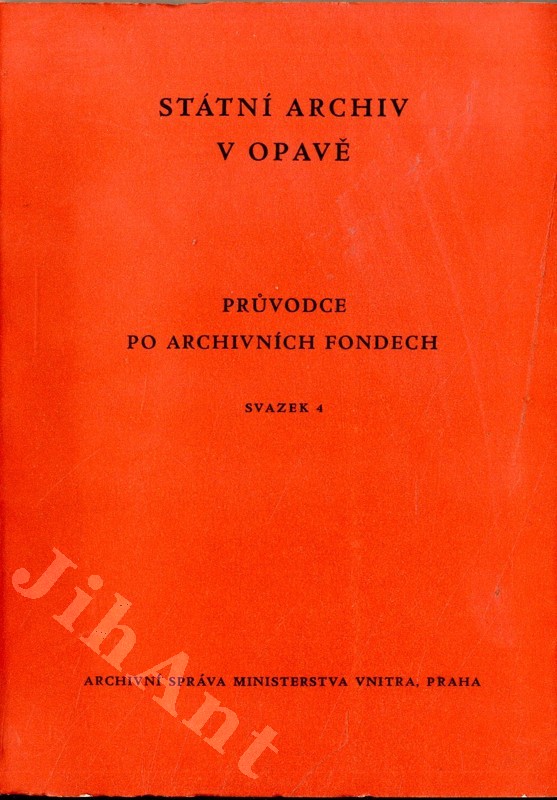 STÁTNÍ ARCHIV
V OPAVĚ

PRŮVODCE
PO ARCHIVNÍCH FONDECH

SVAZEK 4

ARCHIVNÍ SPRÁVA MINISTERSTVA VNITRA, PRAHA

JihAnt